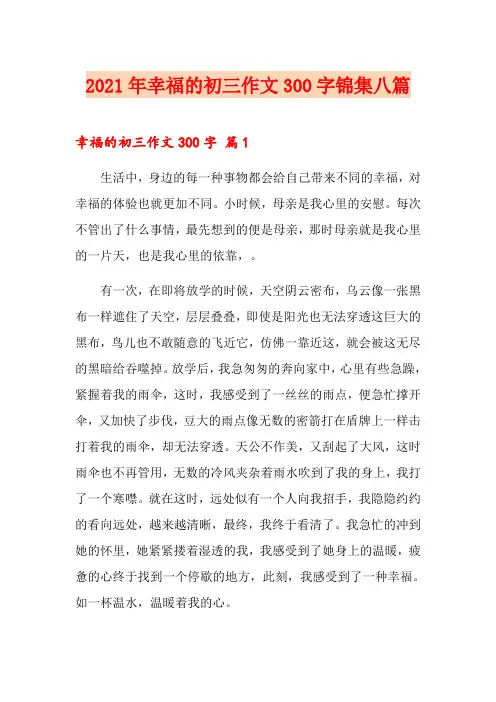 2021年幸福的初三作文300字锦集八篇

幸福的初三作文300字 篇1

生活中，身边的每一种事物都会给自己带来不同的幸福，对幸福的体验也就更加不同。小时候，母亲是我心里的安慰。每次不管出了什么事情，最先想到的便是母亲，那时母亲就是我心里的一片天，也是我心里的依靠，。

有一次，在即将放学的时候，天空阴云密布，乌云像一张黑布一样遮住了天空，层层叠叠，即使是阳光也无法穿透这巨大的黑布，鸟儿也不敢随意的飞近它，仿佛一靠近这，就会被这无尽的黑暗给吞噬掉。放学后，我急匆匆的奔向家中，心里有些急躁，紧握着我的雨伞，这时，我感受到了一丝丝的雨点，便急忙撑开伞，又加快了步伐，豆大的雨点像无数的密箭打在盾牌上一样击打着我的雨伞，却无法穿透。天公不作美，又刮起了大风，这时雨伞也不再管用，无数的冷风夹杂着雨水吹到了我的身上，我打了一个寒噤。就在这时，远处似有一个人向我招手，我隐隐约约的看向远处，越来越清晰，最终，我终于看清了。我急忙的冲到她的怀里，她紧紧搂着湿透的我，我感受到了她身上的温暖，疲惫的心终于找到一个停歇的地方，此刻，我感受到了一种幸福。如一杯温水，温暖着我的心。